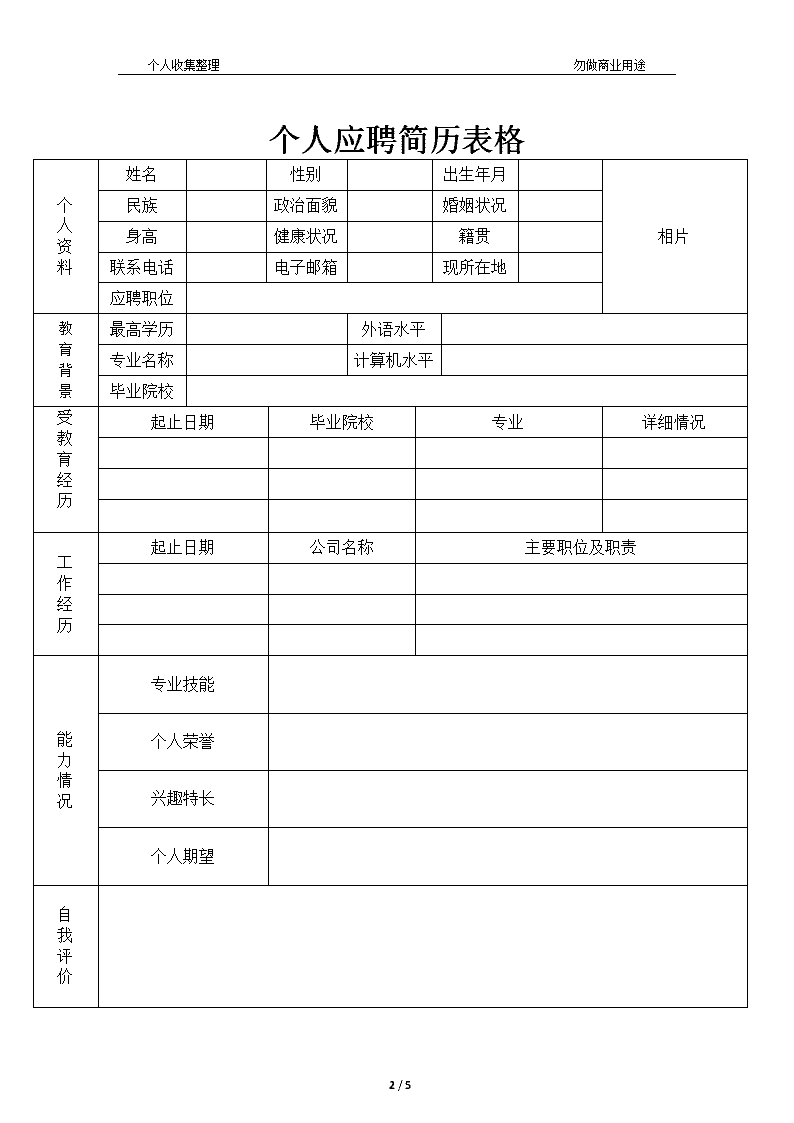 个人收集整理 勿做商业用途

个人应聘简历表格

| 个人资料 | 姓名 | | 性别 | | 出生年月 | | 相片 |
|---|---|---|---|---|---|---|---|
| | 民族 | | 政治面貌 | | 婚姻状况 | | |
| | 身高 | | 健康状况 | | 籍贯 | | |
| | 联系电话 | | 电子邮箱 | | 现所在地 | | |
| | 应聘职位 | | | | | | |

| 教育背景 | 最高学历 | | 外语水平 | |
|---|---|---|---|---|
| | 专业名称 | | 计算机水平 | |
| | 毕业院校 | | | |

| 受教育经历 | 起止日期 | 毕业院校 | 专业 | 详细情况 |
|---|---|---|---|---|
| | | | | |
| | | | | |
| | | | | |

| 工作经历 | 起止日期 | 公司名称 | 主要职位及职责 |
|---|---|---|---|
| | | | |
| | | | |
| | | | |

| 能力情况 | 专业技能 | |
|---|---|---|
| | 个人荣誉 | |
| | 兴趣特长 | |
| | 个人期望 | |

| 自我评价 | |
|---|---|

2 / 5